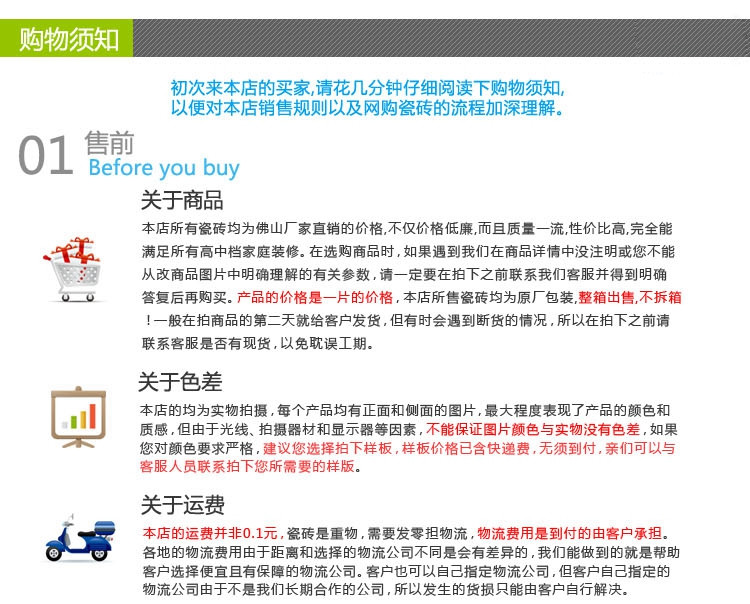 购物须知

初次来本店的买家,请花几分钟仔细阅读下购物须知,
以便对本店销售规则以及网购瓷砖的流程加深理解。

01 售前
Before you buy

关于商品

本店所有瓷砖均为佛山厂家直销的价格,不仅价格低廉,而且质量一流,性价比高,完全能满足所有高中档家庭装修。在选购商品时,如果遇到我们在商品详情中没注明或您不能从改商品图片中明确理解的有关参数,请一定要在拍下之前联系我们客服并得到明确答复后再购买。产品的价格是一片的价格,本店所售瓷砖均为原厂包装,整箱出售,不拆箱!一般在拍商品的第二天就给客户发货,但有时会遇到断货的情况,所以在拍下之前请联系客服是否有现货,以免耽误工期。

关于色差

本店的均为实物拍摄,每个产品均有正面和侧面的图片,最大程度表现了产品的颜色和质感,但由于光线、拍摄器材和显示器等因素,不能保证图片颜色与实物没有色差,如果您对颜色要求严格,建议您选择拍下样板,样板价格已含快递费,无须到付,亲们可以与客服人员联系拍下您所需要的样版。

关于运费

本店的运费并非0.1元,瓷砖是重物,需要发零担物流,物流费用是到付的由客户承担。各地的物流费用由于距离和选择的物流公司不同是会有差异的,我们能做到的就是帮助客户选择便宜且有保障的物流公司。客户也可以自己指定物流公司,但客户自己指定的物流公司由于不是我们长期合作的公司,所以发生的货损只能由客户自行解决。